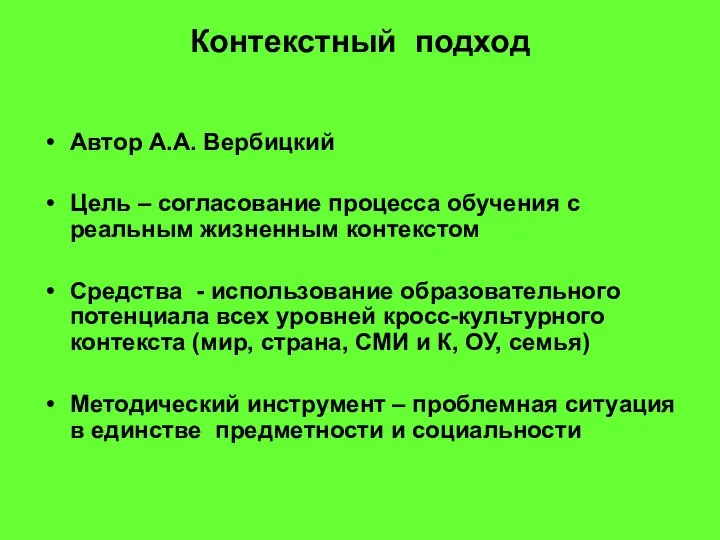 Контекстный подход

• Автор А.А. Вербицкий

• Цель – согласование процесса обучения с реальным жизненным контекстом

• Средства - использование образовательного потенциала всех уровней кросс-культурного контекста (мир, страна, СМИ и К, ОУ, семья)

• Методический инструмент – проблемная ситуация в единстве предметности и социальности